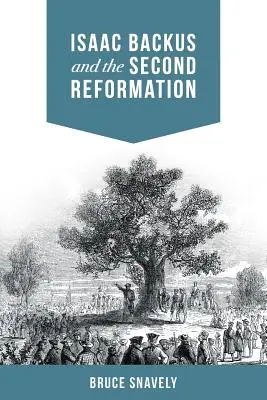 ISAAC BACKUS
and the SECOND
REFORMATION

BRUCE SNAVELY